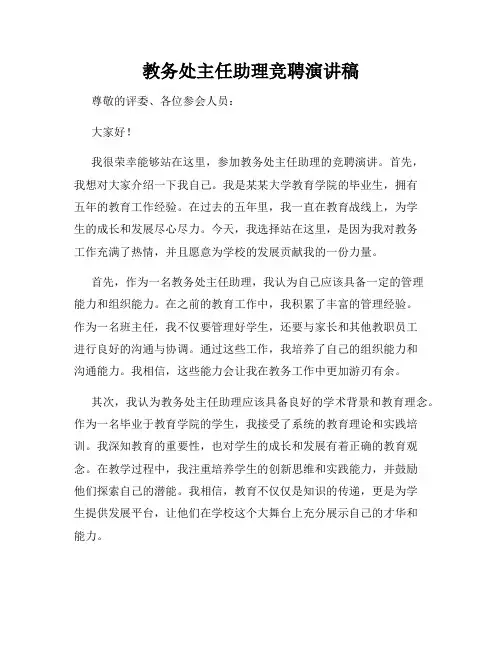 教务处主任助理竞聘演讲稿

尊敬的评委、各位参会人员：

大家好！

我很荣幸能够站在这里，参加教务处主任助理的竞聘演讲。首先，我想对大家介绍一下我自己。我是某某大学教育学院的毕业生，拥有五年的教育工作经验。在过去的五年里，我一直在教育战线上，为学生的成长和发展尽心尽力。今天，我选择站在这里，是因为我对教务工作充满了热情，并且愿意为学校的发展贡献我的一份力量。

首先，作为一名教务处主任助理，我认为自己应该具备一定的管理能力和组织能力。在之前的教育工作中，我积累了丰富的管理经验。作为一名班主任，我不仅要管理好学生，还要与家长和其他教职员工进行良好的沟通与协调。通过这些工作，我培养了自己的组织能力和沟通能力。我相信，这些能力会让我在教务工作中更加游刃有余。

其次，我认为教务处主任助理应该具备良好的学术背景和教育理念。作为一名毕业于教育学院的学生，我接受了系统的教育理论和实践培训。我深知教育的重要性，也对学生的成长和发展有着正确的教育观念。在教学过程中，我注重培养学生的创新思维和实践能力，并鼓励他们探索自己的潜能。我相信，教育不仅仅是知识的传递，更是为学生提供发展平台，让他们在学校这个大舞台上充分展示自己的才华和能力。